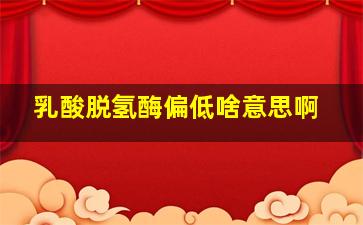 乳酸脱氢酶偏低啥意思啊